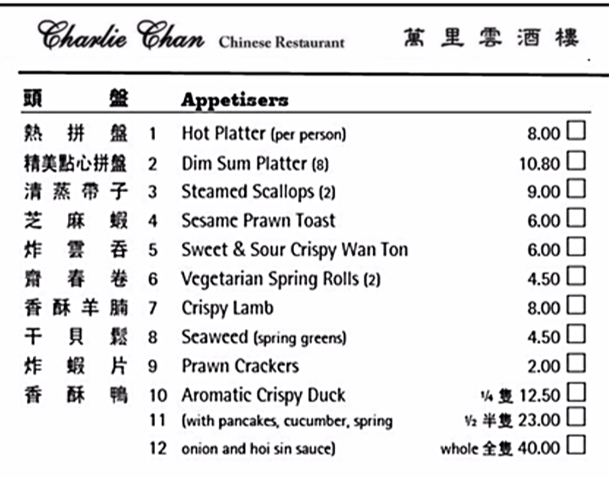 Charlie Chan Chinese Restaurant 萬里雲酒樓

| 頭盤 | | Appetisers | |
|---|---|---|---|
| 熱拼盤 | 1 | Hot Platter (per person) | 8.00 ☐ |
| 精美點心拼盤 | 2 | Dim Sum Platter (8) | 10.80 ☐ |
| 清蒸帶子 | 3 | Steamed Scallops (2) | 9.00 ☐ |
| 芝麻蝦 | 4 | Sesame Prawn Toast | 6.00 ☐ |
| 炸雲吞 | 5 | Sweet & Sour Crispy Wan Ton | 6.00 ☐ |
| 齋春卷 | 6 | Vegetarian Spring Rolls (2) | 4.50 ☐ |
| 香酥羊腩 | 7 | Crispy Lamb | 8.00 ☐ |
| 干貝鬆 | 8 | Seaweed (spring greens) | 4.50 ☐ |
| 炸蝦片 | 9 | Prawn Crackers | 2.00 ☐ |
| 香酥鴨 | 10 | Aromatic Crispy Duck | ¼ 隻 12.50 ☐ |
| | 11 | (with pancakes, cucumber, spring | ½ 半隻 23.00 ☐ |
| | 12 | onion and hoi sin sauce) | whole 全隻 40.00 ☐ |